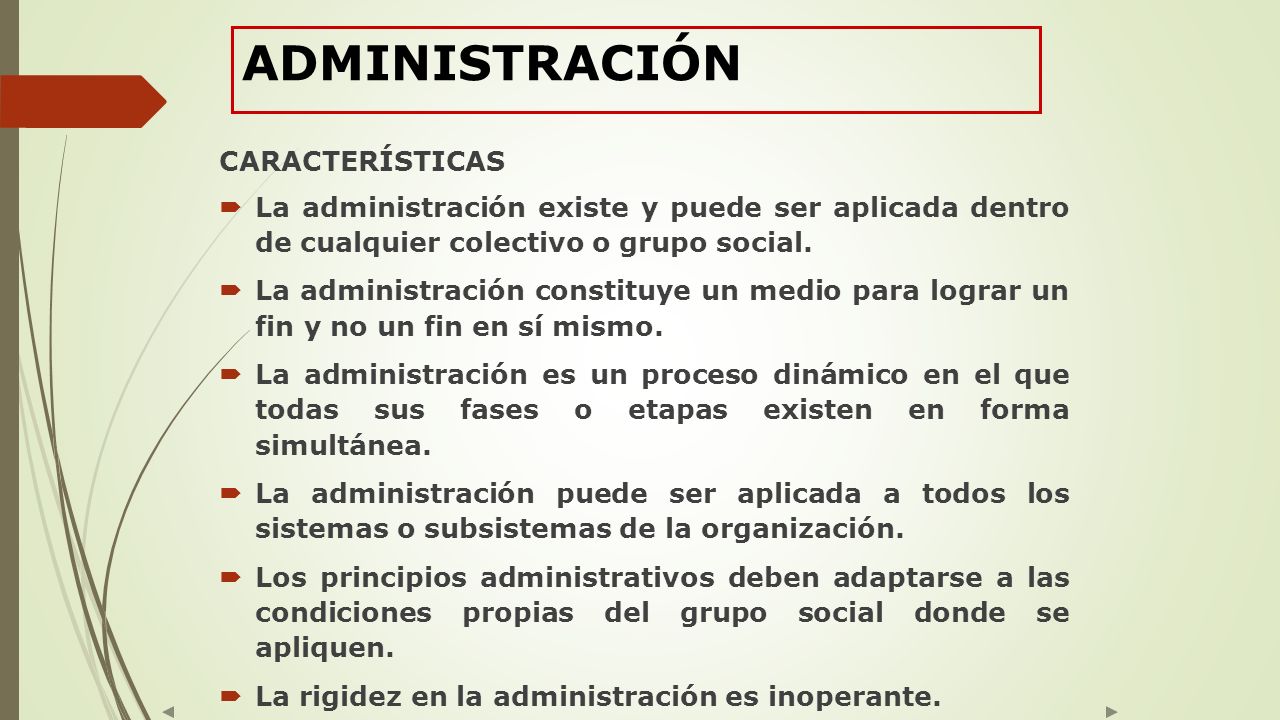 ADMINISTRACIÓN

CARACTERÍSTICAS

La administración existe y puede ser aplicada dentro de cualquier colectivo o grupo social.

La administración constituye un medio para lograr un fin y no un fin en sí mismo.

La administración es un proceso dinámico en el que todas sus fases o etapas existen en forma simultánea.

La administración puede ser aplicada a todos los sistemas o subsistemas de la organización.

Los principios administrativos deben adaptarse a las condiciones propias del grupo social donde se apliquen.

La rigidez en la administración es inoperante.